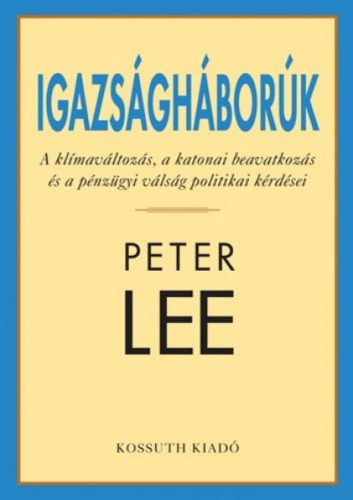 IGAZSÁGHÁBORÚK

A klímaváltozás, a katonai beavatkozás és a pénzügyi válság politikai kérdései

PETER
LEE

KOSSUTH KIADÓ